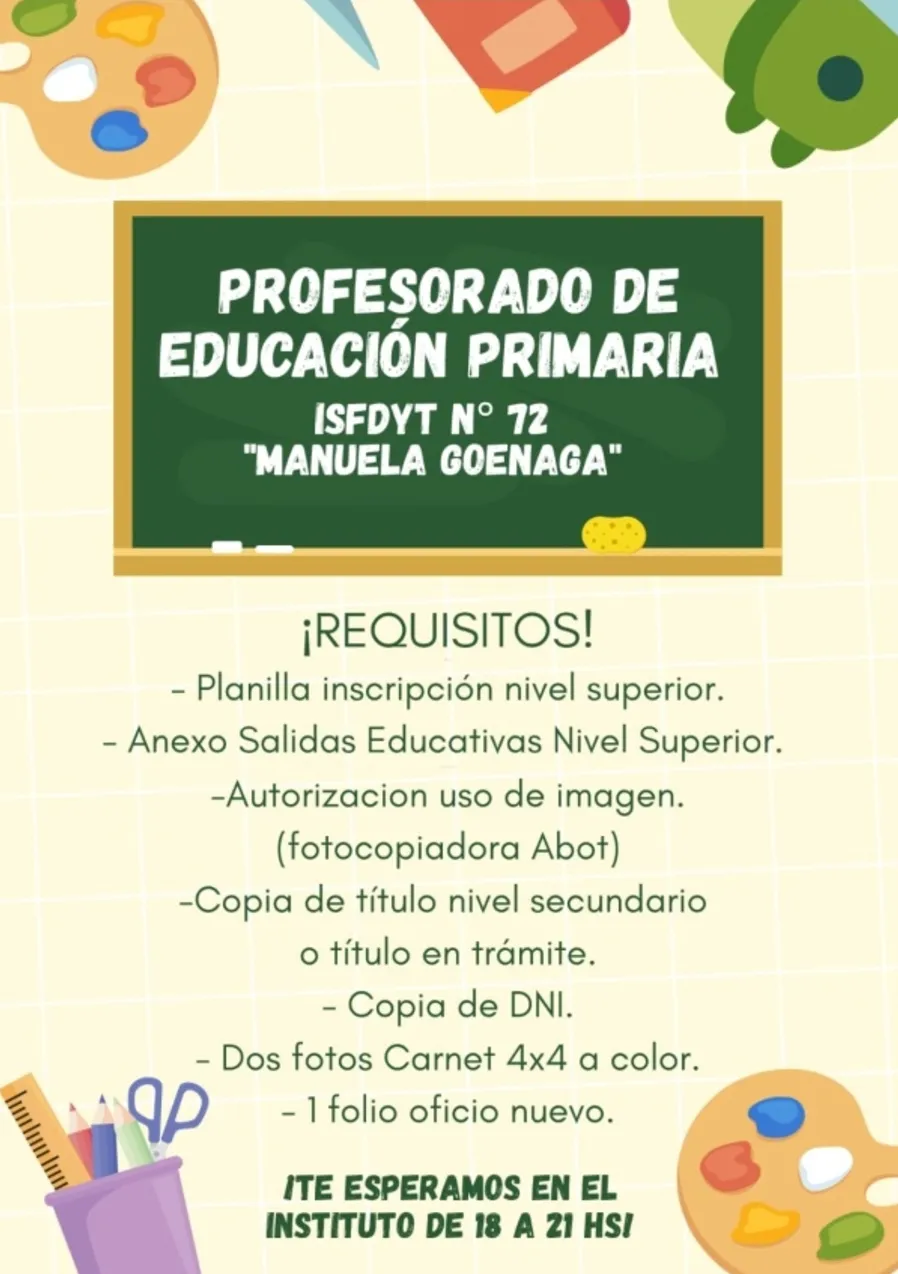 PROFESORADO DE EDUCACIÓN PRIMARIA
ISFDYT N° 72
"MANUELA GOENAGA"

¡REQUISITOS!
- Planilla inscripción nivel superior.
- Anexo Salidas Educativas Nivel Superior.
-Autorizacion uso de imagen.
(fotocopiadora Abot)
-Copia de título nivel secundario o título en trámite.
- Copia de DNI.
- Dos fotos Carnet 4x4 a color.
- 1 folio oficio nuevo.

¡TE ESPERAMOS EN EL INSTITUTO DE 18 A 21 HS!